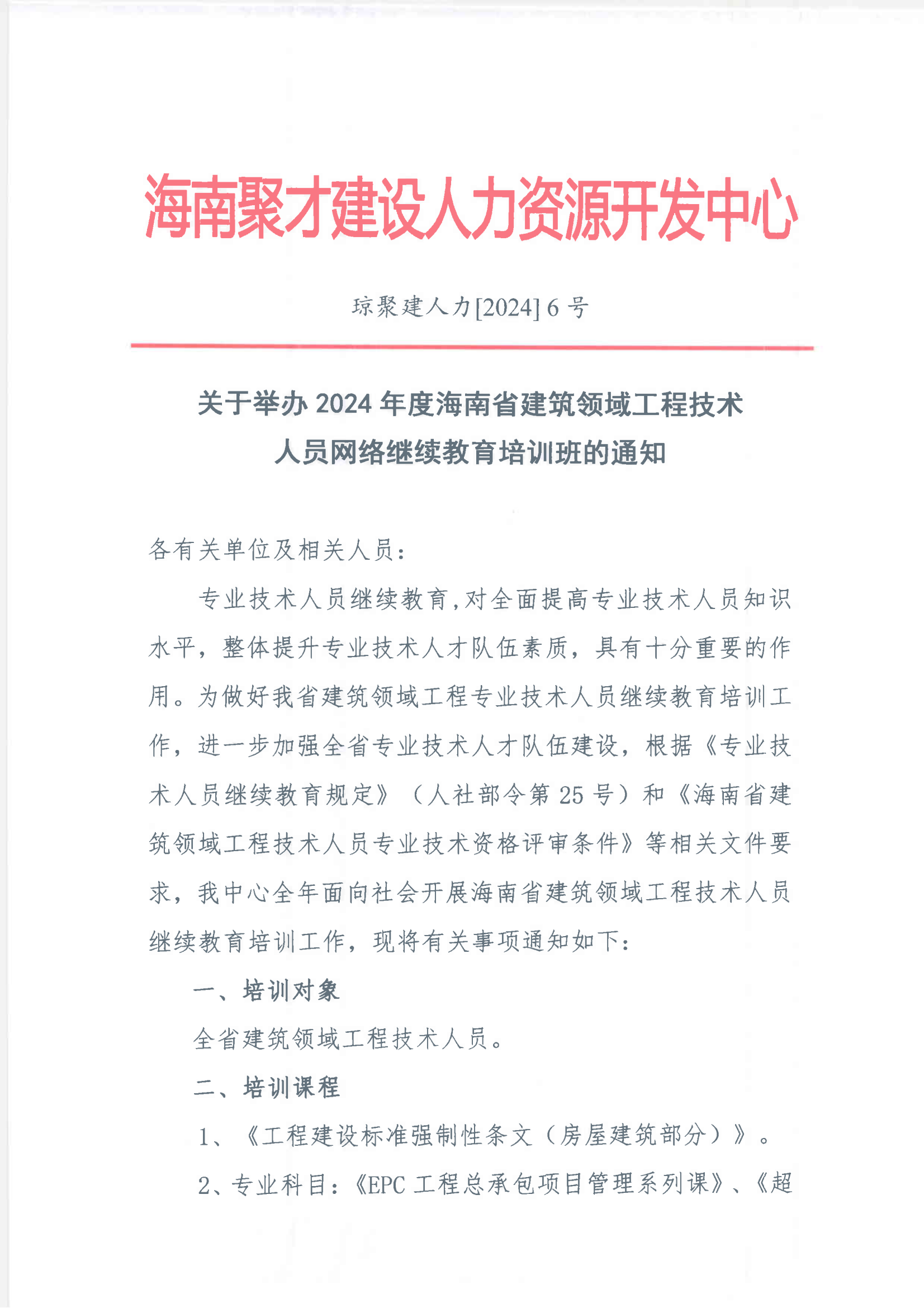 海南聚才建设人力资源开发中心

琼聚建人力[2024] 6 号

关于举办 2024 年度海南省建筑领域工程技术人员网络继续教育培训班的通知

各有关单位及相关人员：

专业技术人员继续教育，对全面提高专业技术人员知识水平，整体提升专业技术人才队伍素质，具有十分重要的作用。为做好我省建筑领域工程专业技术人员继续教育培训工作，进一步加强全省专业技术人才队伍建设，根据《专业技术人员继续教育规定》（人社部令第 25 号）和《海南省建筑领域工程技术人员专业技术资格评审条件》等相关文件要求，我中心全年面向社会开展海南省建筑领域工程技术人员继续教育培训工作，现将有关事项通知如下：

一、培训对象

全省建筑领域工程技术人员。

二、培训课程

1、《工程建设标准强制性条文（房屋建筑部分）》。

2、专业科目：《EPC 工程总承包项目管理系列课》、《超